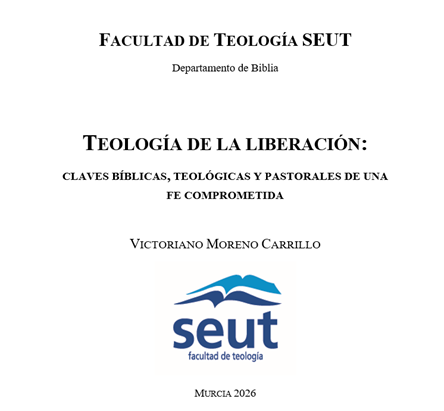 FACULTAD DE TEOLOGÍA SEUT

Departamento de Biblia

TEOLOGÍA DE LA LIBERACIÓN:

CLAVES BÍBLICAS, TEOLÓGICAS Y PASTORALES DE UNA FE COMPROMETIDA

VICTORIANO MORENO CARRILLO

seut
facultad de teología

MURCIA 2026